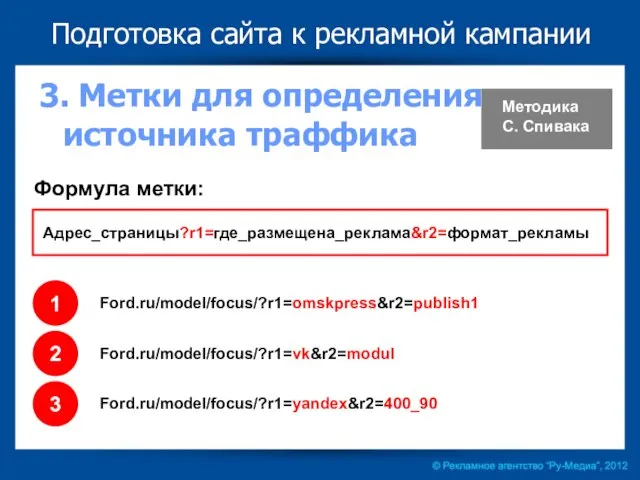 Подготовка сайта к рекламной кампании

3. Метки для определения источника траффика

Методика С. Спивака

Формула метки:

Адрес_страницы?r1=где_размещена_реклама&r2=формат_рекламы

1 Ford.ru/model/focus/?r1=omskpress&r2=publish1

2 Ford.ru/model/focus/?r1=vk&r2=modul

3 Ford.ru/model/focus/?r1=yandex&r2=400_90

© Рекламное агентство "Ру-Медиа", 2012